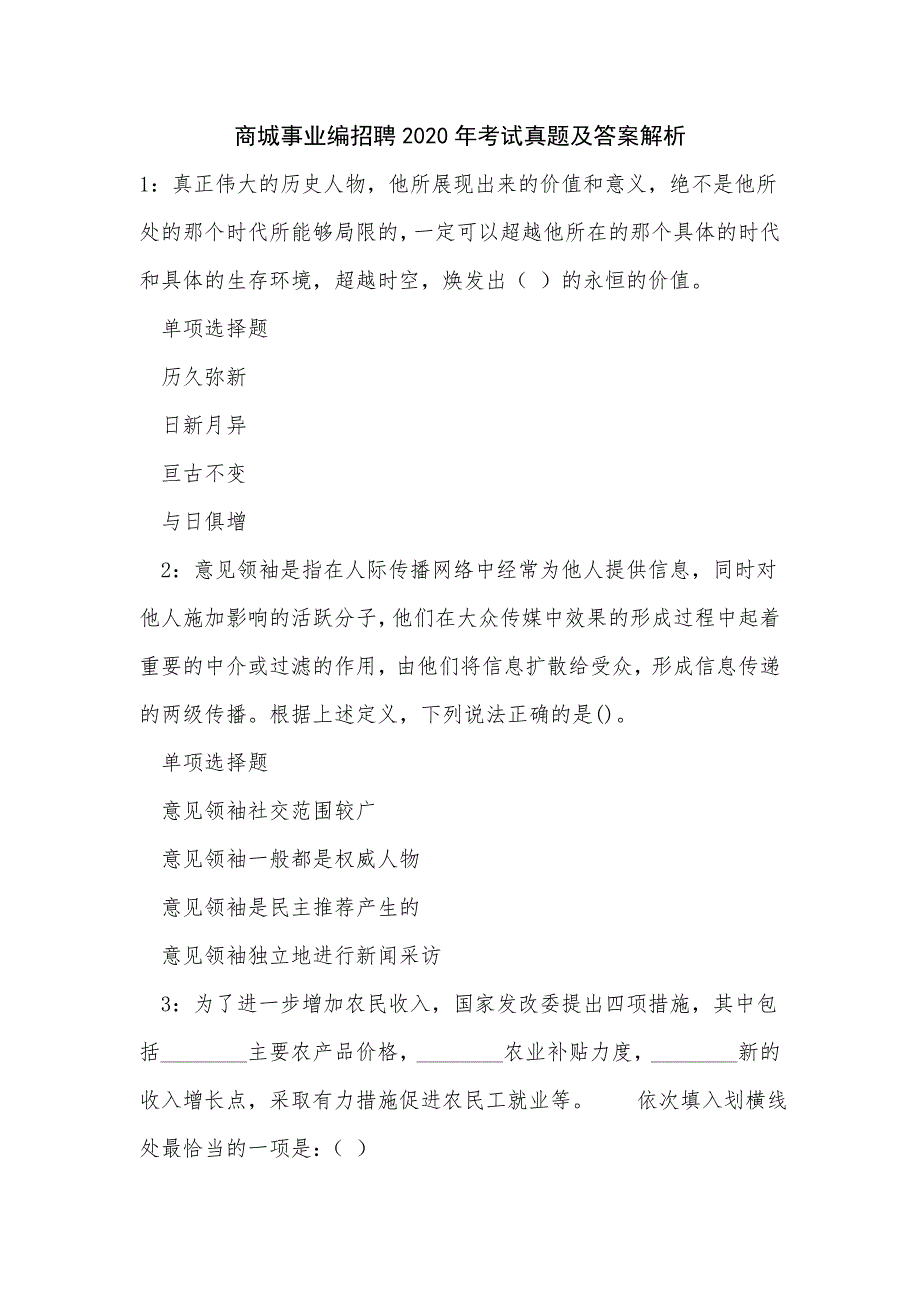 商城事业编招聘2020年考试真题及答案解析

1：真正伟大的历史人物，他所展现出来的价值和意义，绝不是他所处的那个时代所能够局限的，一定可以超越他所在的那个具体的时代和具体的生存环境，超越时空，焕发出（ ）的永恒的价值。

单项选择题

历久弥新

日新月异

亘古不变

与日俱增

2：意见领袖是指在人际传播网络中经常为他人提供信息，同时对他人施加影响的活跃分子，他们在大众传媒中效果的形成过程中起着重要的中介或过滤的作用，由他们将信息扩散给受众，形成信息传递的两级传播。根据上述定义，下列说法正确的是()。

单项选择题

意见领袖社交范围较广

意见领袖一般都是权威人物

意见领袖是民主推荐产生的

意见领袖独立地进行新闻采访

3：为了进一步增加农民收入，国家发改委提出四项措施，其中包括________主要农产品价格，________农业补贴力度，________新的收入增长点，采取有力措施促进农民工就业等。　　依次填入划横线处最恰当的一项是：（ ）